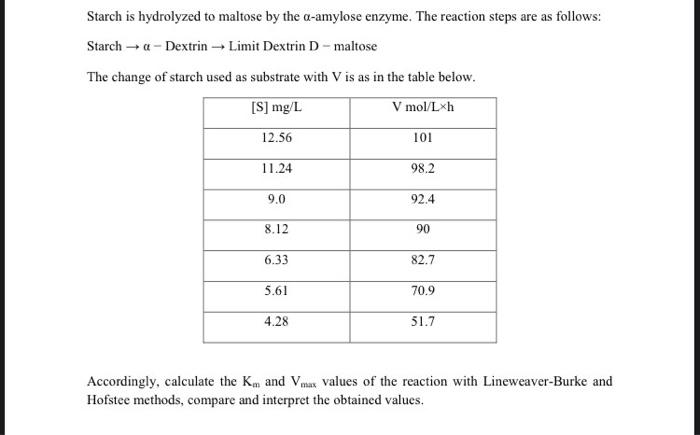 Starch is hydrolyzed to maltose by the α-amylose enzyme. The reaction steps are as follows:

Starch → α − Dextrin → Limit Dextrin D − maltose

The change of starch used as substrate with V is as in the table below.

| [S] mg/L | V mol/L×h |
|---|---|
| 12.56 | 101 |
| 11.24 | 98.2 |
| 9.0 | 92.4 |
| 8.12 | 90 |
| 6.33 | 82.7 |
| 5.61 | 70.9 |
| 4.28 | 51.7 |

Accordingly, calculate the $K_m$ and $V_{max}$ values of the reaction with Lineweaver-Burke and Hofstee methods, compare and interpret the obtained values.